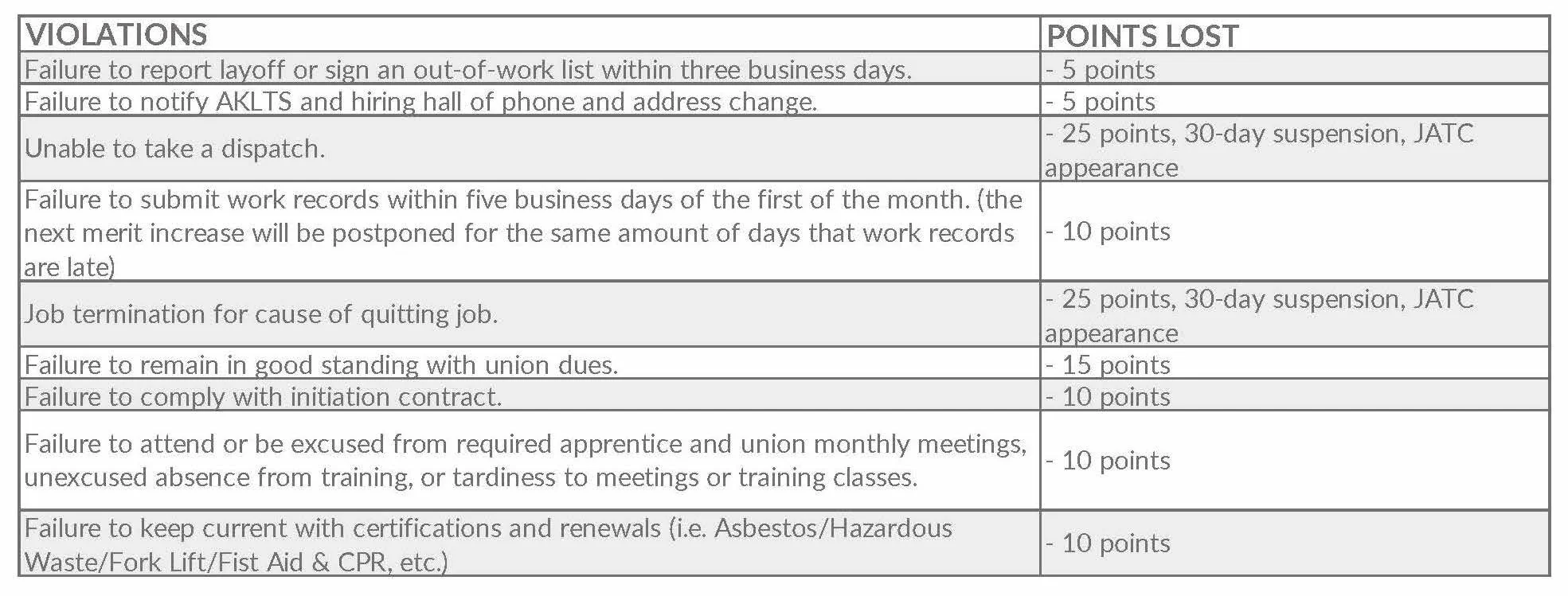 | VIOLATIONS | POINTS LOST |
|---|---|
| Failure to report layoff or sign an out-of-work list within three business days. | - 5 points |
| Failure to notify AKLTS and hiring hall of phone and address change. | - 5 points |
| Unable to take a dispatch. | - 25 points, 30-day suspension, JATC appearance |
| Failure to submit work records within five business days of the first of the month. (the next merit increase will be postponed for the same amount of days that work records are late) | - 10 points |
| Job termination for cause of quitting job. | - 25 points, 30-day suspension, JATC appearance |
| Failure to remain in good standing with union dues. | - 15 points |
| Failure to comply with initiation contract. | - 10 points |
| Failure to attend or be excused from required apprentice and union monthly meetings, unexcused absence from training, or tardiness to meetings or training classes. | - 10 points |
| Failure to keep current with certifications and renewals (i.e. Asbestos/Hazardous Waste/Fork Lift/Fist Aid & CPR, etc.) | - 10 points |